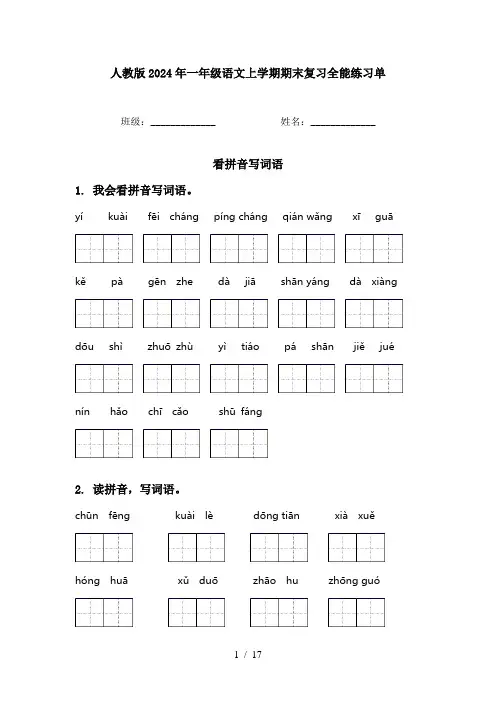 人教版2024年一年级语文上学期期末复习全能练习单

班级：____________　　　　姓名：____________

看拼音写词语

1. 我会看拼音写词语。

yí kuài　fēi cháng　píng cháng　qián wǎng　xī guā

kě pà　gēn zhe　dà jiā　shān yáng　dà xiàng

dōu shì　zhuō zhù　yì tiáo　pá shān　jiě jué

nín hǎo　chī cǎo　shū fáng

2. 读拼音，写词语。

chūn fēng　kuài lè　dōng tiān　xià xuě

hóng huā　xǔ duō　zhāo hu　zhōng guó

1 / 17